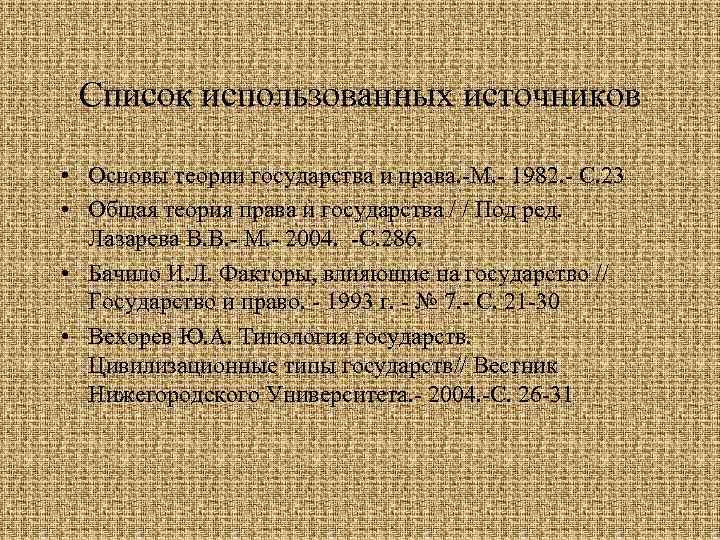 Список использованных источников

• Основы теории государства и права.-М.- 1982.- С.23
• Общая теория права и государства / / Под ред. Лазарева В.В.- М.- 2004. -С.286.
• Бачило И.Л. Факторы, влияющие на государство // Государство и право. - 1993 г. - № 7.- С. 21-30
• Вехорев Ю.А. Типология государств. Цивилизационные типы государств// Вестник Нижегородского Университета.- 2004.-С. 26-31